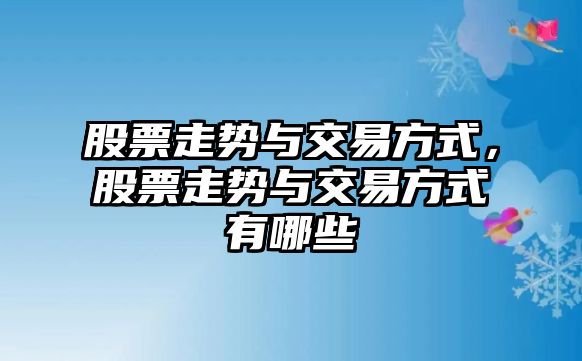 股票走势与交易方式，股票走势与交易方式有哪些